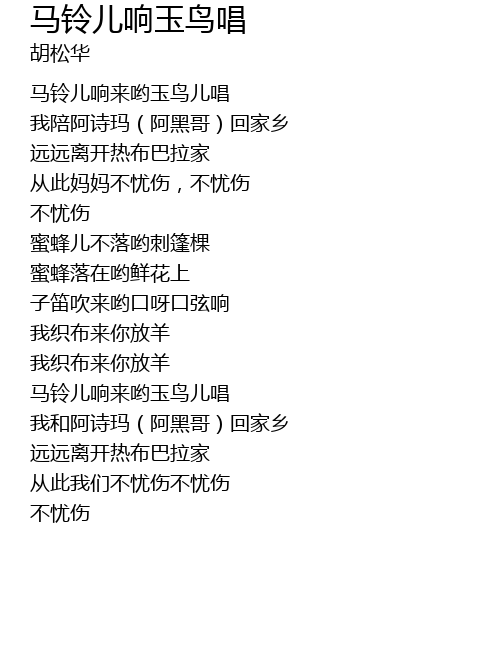 马铃儿响玉鸟唱
胡松华

马铃儿响来哟玉鸟儿唱
我陪阿诗玛（阿黑哥）回家乡
远远离开热布巴拉家
从此妈妈不忧伤，不忧伤
不忧伤
蜜蜂儿不落哟刺篷棵
蜜蜂落在哟鲜花上
子笛吹来哟口呀口弦响
我织布来你放羊
我织布来你放羊
马铃儿响来哟玉鸟儿唱
我和阿诗玛（阿黑哥）回家乡
远远离开热布巴拉家
从此我们不忧伤不忧伤
不忧伤